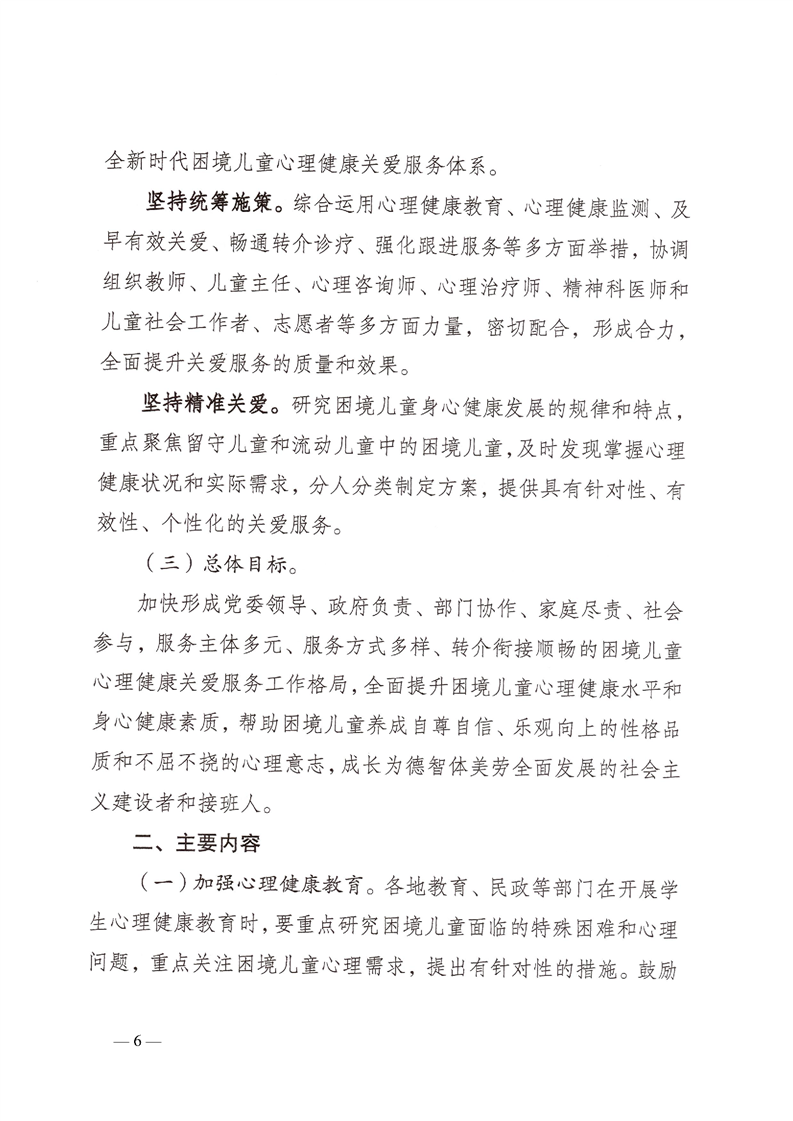 全新时代困境儿童心理健康关爱服务体系。

坚持统筹施策。综合运用心理健康教育、心理健康监测、及早有效关爱、畅通转介诊疗、强化跟进服务等多方面举措，协调组织教师、儿童主任、心理咨询师、心理治疗师、精神科医师和儿童社会工作者、志愿者等多方面力量，密切配合，形成合力，全面提升关爱服务的质量和效果。

坚持精准关爱。研究困境儿童身心健康发展的规律和特点，重点聚焦留守儿童和流动儿童中的困境儿童，及时发现掌握心理健康状况和实际需求，分人分类制定方案，提供具有针对性、有效性、个性化的关爱服务。

（三）总体目标。

加快形成党委领导、政府负责、部门协作、家庭尽责、社会参与，服务主体多元、服务方式多样、转介衔接顺畅的困境儿童心理健康关爱服务工作格局，全面提升困境儿童心理健康水平和身心健康素质，帮助困境儿童养成自尊自信、乐观向上的性格品质和不屈不挠的心理意志，成长为德智体美劳全面发展的社会主义建设者和接班人。

二、主要内容

（一）加强心理健康教育。各地教育、民政等部门在开展学生心理健康教育时，要重点研究困境儿童面临的特殊困难和心理问题，重点关注困境儿童心理需求，提出有针对性的措施。鼓励

— 6 —